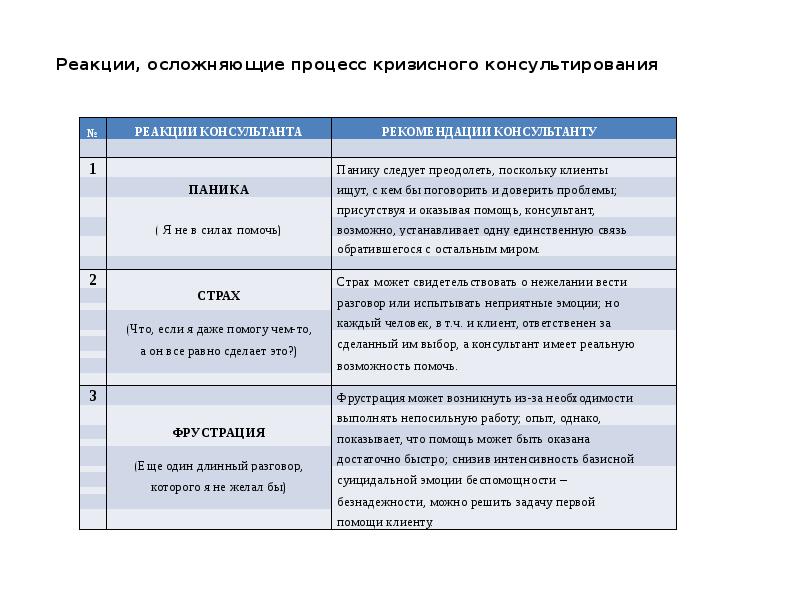 Реакции, осложняющие процесс кризисного консультирования

| № | РЕАКЦИИ КОНСУЛЬТАНТА | РЕКОМЕНДАЦИИ КОНСУЛЬТАНТУ |
|---|---|---|
| 1 | ПАНИКА ( Я не в силах помочь) | Панику следует преодолеть, поскольку клиенты ищут, с кем бы поговорить и доверить проблемы; присутствуя и оказывая помощь, консультант, возможно, устанавливает одну единственную связь обратившегося с остальным миром. |
| 2 | СТРАХ (Что, если я даже помогу чем-то, а он все равно сделает это?) | Страх может свидетельствовать о нежелании вести разговор или испытывать неприятные эмоции; но каждый человек, в т.ч. и клиент, ответственен за сделанный им выбор, а консультант имеет реальную возможность помочь. |
| 3 | ФРУСТРАЦИЯ (Еще один длинный разговор, которого я не желал бы) | Фрустрация может возникнуть из-за необходимости выполнять непосильную работу; опыт, однако, показывает, что помощь может быть оказана достаточно быстро; снизив интенсивность базисной суицидальной эмоции беспомощности – безнадежности, можно решить задачу первой помощи клиенту. |